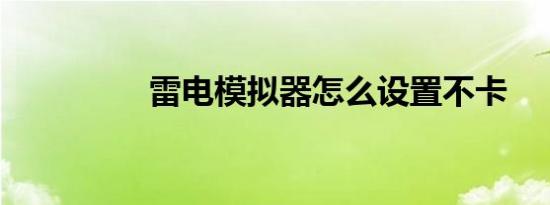 雷电模拟器怎么设置不卡